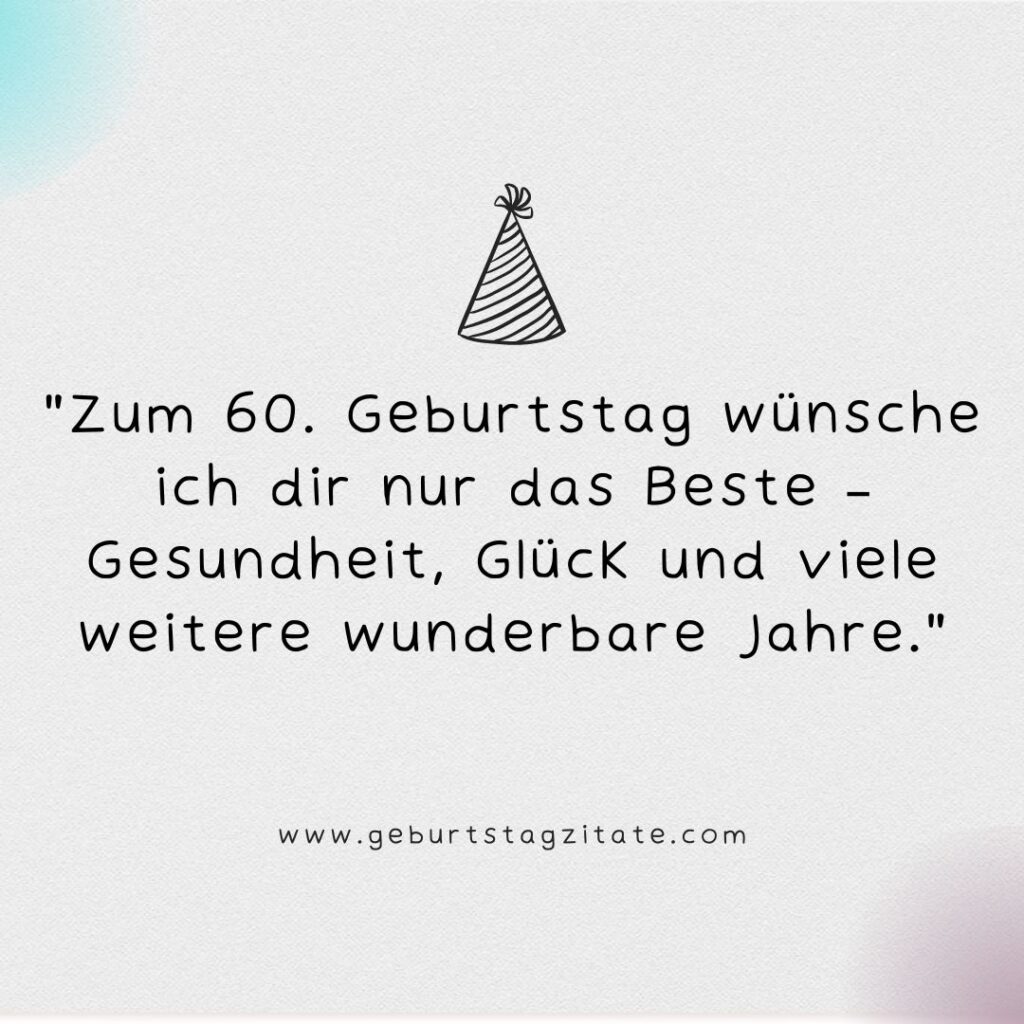 "Zum 60. Geburtstag wünsche ich dir nur das Beste – Gesundheit, Glück und viele weitere wunderbare Jahre."

www.geburtstagzitate.com